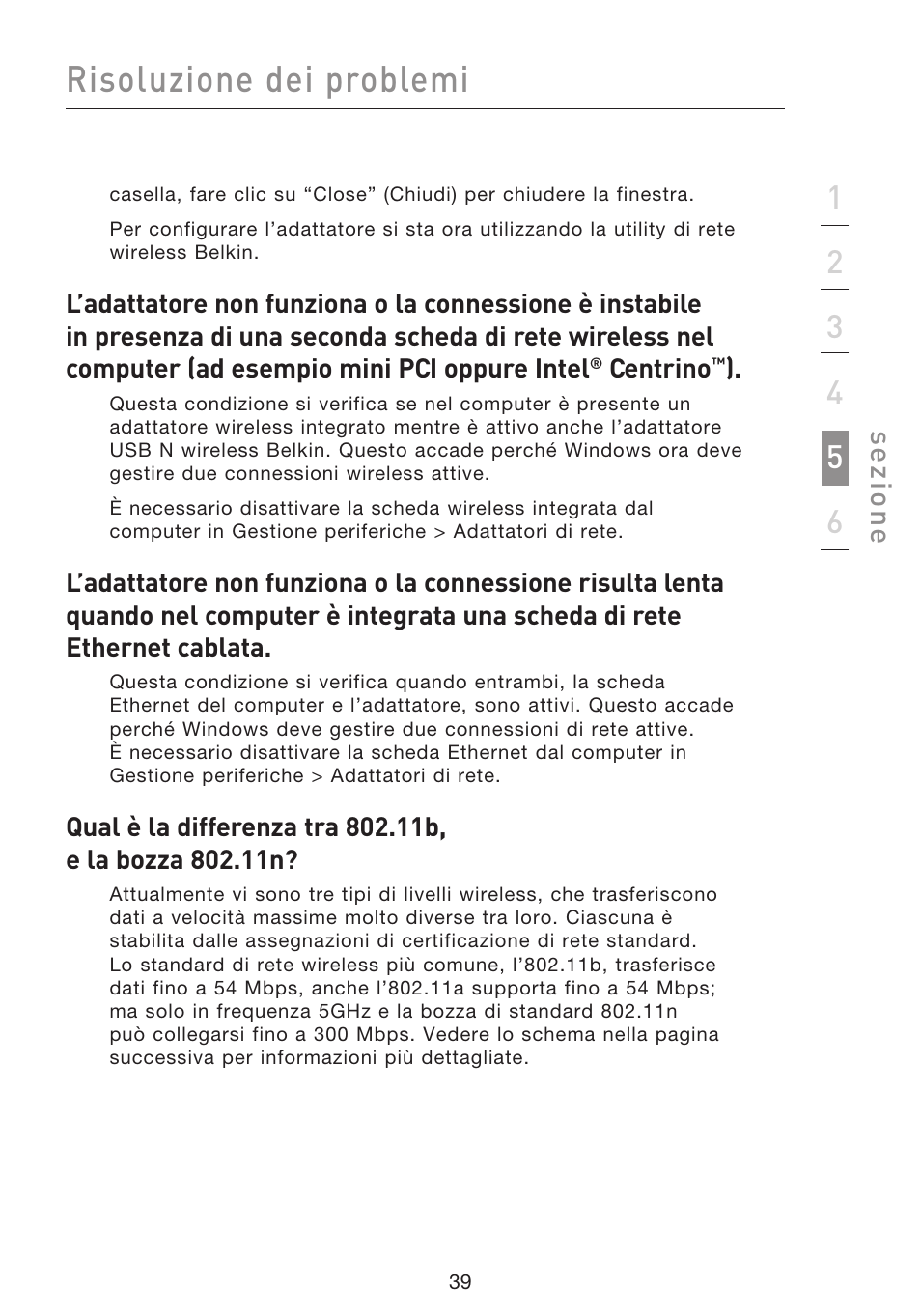 Risoluzione dei problemi

casella, fare clic su “Close” (Chiudi) per chiudere la finestra.

Per configurare l’adattatore si sta ora utilizzando la utility di rete wireless Belkin.

L’adattatore non funziona o la connessione è instabile in presenza di una seconda scheda di rete wireless nel computer (ad esempio mini PCI oppure Intel® Centrino™).

Questa condizione si verifica se nel computer è presente un adattatore wireless integrato mentre è attivo anche l’adattatore USB N wireless Belkin. Questo accade perché Windows ora deve gestire due connessioni wireless attive.

È necessario disattivare la scheda wireless integrata dal computer in Gestione periferiche > Adattatori di rete.

L’adattatore non funziona o la connessione risulta lenta quando nel computer è integrata una scheda di rete Ethernet cablata.

Questa condizione si verifica quando entrambi, la scheda Ethernet del computer e l’adattatore, sono attivi. Questo accade perché Windows deve gestire due connessioni di rete attive. È necessario disattivare la scheda Ethernet dal computer in Gestione periferiche > Adattatori di rete.

Qual è la differenza tra 802.11b, e la bozza 802.11n?

Attualmente vi sono tre tipi di livelli wireless, che trasferiscono dati a velocità massime molto diverse tra loro. Ciascuna è stabilita dalle assegnazioni di certificazione di rete standard. Lo standard di rete wireless più comune, l’802.11b, trasferisce dati fino a 54 Mbps, anche l’802.11a supporta fino a 54 Mbps; ma solo in frequenza 5GHz e la bozza di standard 802.11n può collegarsi fino a 300 Mbps. Vedere lo schema nella pagina successiva per informazioni più dettagliate.

1
2
3
4
5
6
sezione

39